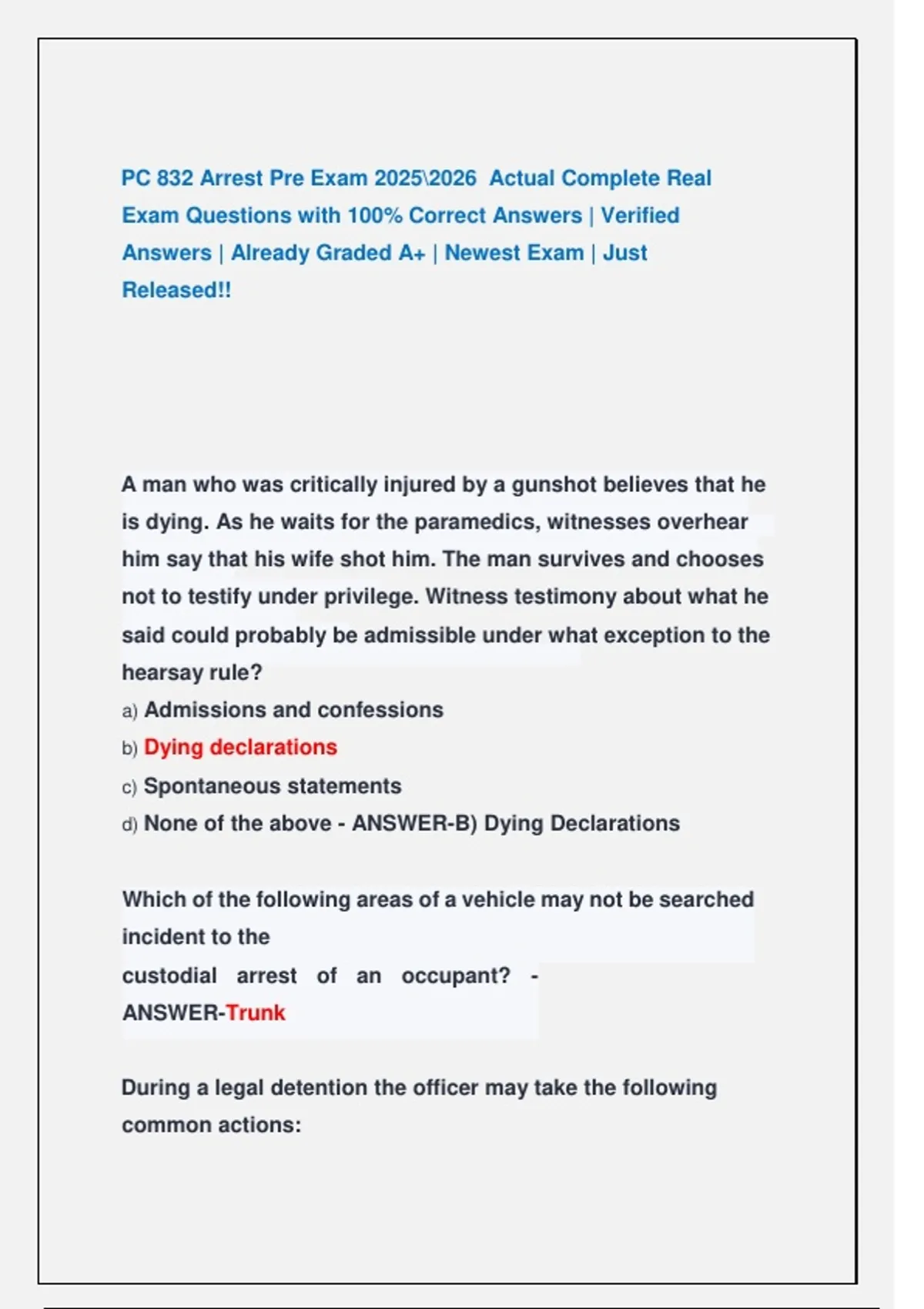 PC 832 Arrest Pre Exam 2025\2026 Actual Complete Real Exam Questions with 100% Correct Answers | Verified Answers | Already Graded A+ | Newest Exam | Just Released!!

A man who was critically injured by a gunshot believes that he is dying. As he waits for the paramedics, witnesses overhear him say that his wife shot him. The man survives and chooses not to testify under privilege. Witness testimony about what he said could probably be admissible under what exception to the hearsay rule?
a) Admissions and confessions
b) Dying declarations
c) Spontaneous statements
d) None of the above - ANSWER-B) Dying Declarations

Which of the following areas of a vehicle may not be searched incident to the custodial arrest of an occupant? - ANSWER-Trunk

During a legal detention the officer may take the following common actions: